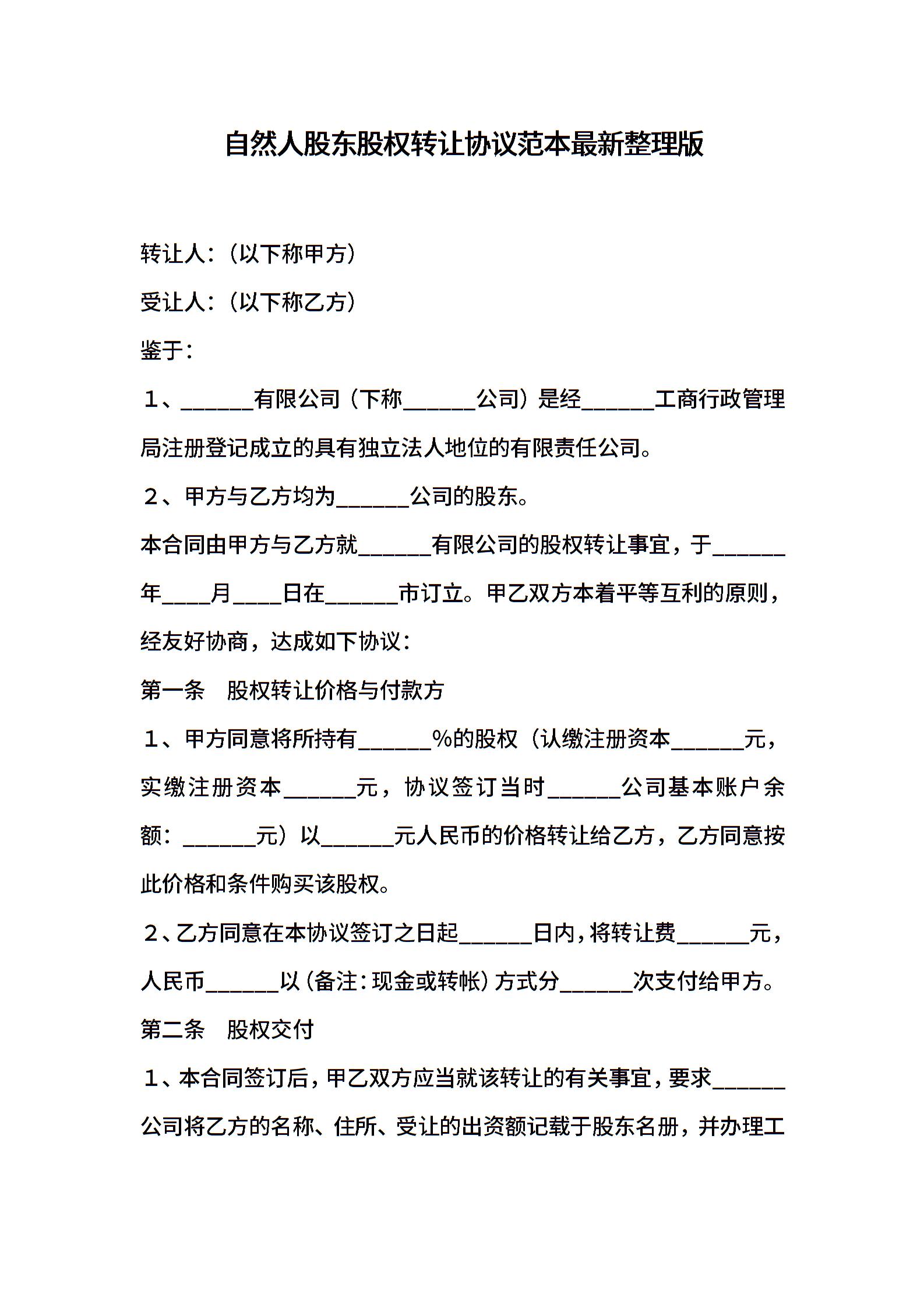 自然人股东股权转让协议范本最新整理版

转让人：（以下称甲方）

受让人：（以下称乙方）

鉴于：

１、______有限公司（下称______公司）是经______工商行政管理局注册登记成立的具有独立法人地位的有限责任公司。

２、甲方与乙方均为______公司的股东。

本合同由甲方与乙方就______有限公司的股权转让事宜，于______年____月____日在______市订立。甲乙双方本着平等互利的原则，经友好协商，达成如下协议：

第一条　股权转让价格与付款方

１、甲方同意将所持有______%的股权（认缴注册资本______元，实缴注册资本______元，协议签订当时______公司基本账户余额：______元）以______元人民币的价格转让给乙方，乙方同意按此价格和条件购买该股权。

２、乙方同意在本协议签订之日起______日内，将转让费______元，人民币______以（备注：现金或转帐）方式分______次支付给甲方。

第二条　股权交付

１、本合同签订后，甲乙双方应当就该转让的有关事宜，要求______公司将乙方的名称、住所、受让的出资额记载于股东名册，并办理工